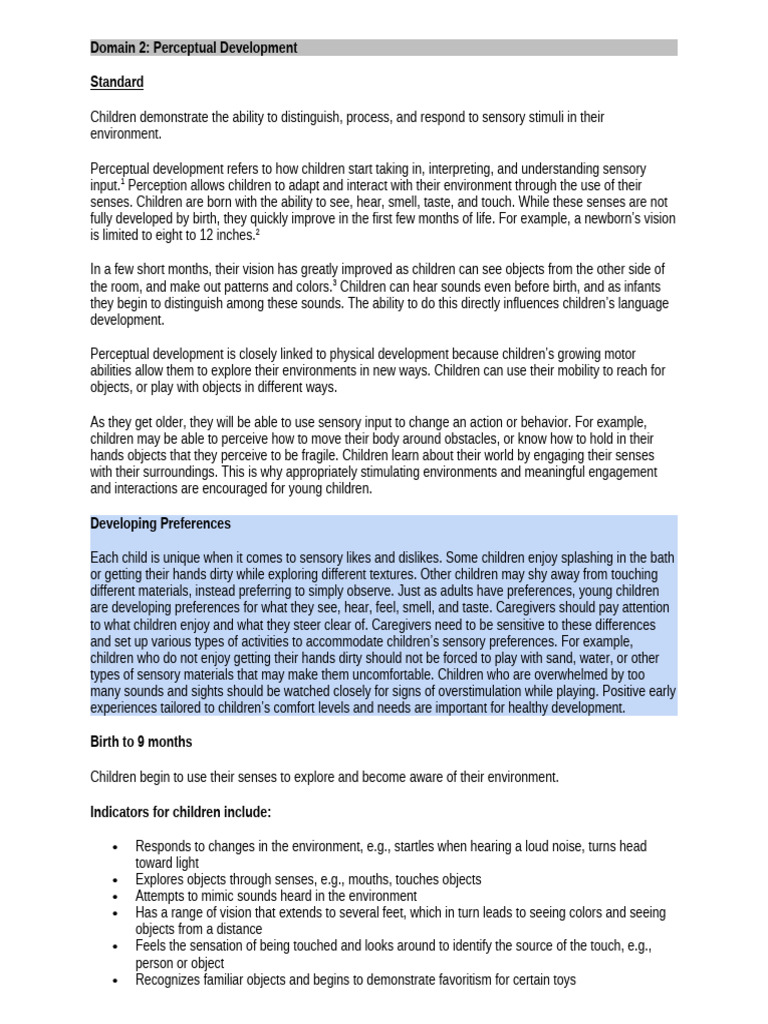 Domain 2: Perceptual Development

Standard

Children demonstrate the ability to distinguish, process, and respond to sensory stimuli in their environment.

Perceptual development refers to how children start taking in, interpreting, and understanding sensory input.$^1$ Perception allows children to adapt and interact with their environment through the use of their senses. Children are born with the ability to see, hear, smell, taste, and touch. While these senses are not fully developed by birth, they quickly improve in the first few months of life. For example, a newborn's vision is limited to eight to 12 inches.$^2$

In a few short months, their vision has greatly improved as children can see objects from the other side of the room, and make out patterns and colors.$^3$ Children can hear sounds even before birth, and as infants they begin to distinguish among these sounds. The ability to do this directly influences children's language development.

Perceptual development is closely linked to physical development because children's growing motor abilities allow them to explore their environments in new ways. Children can use their mobility to reach for objects, or play with objects in different ways.

As they get older, they will be able to use sensory input to change an action or behavior. For example, children may be able to perceive how to move their body around obstacles, or know how to hold in their hands objects that they perceive to be fragile. Children learn about their world by engaging their senses with their surroundings. This is why appropriately stimulating environments and meaningful engagement and interactions are encouraged for young children.

Developing Preferences

Each child is unique when it comes to sensory likes and dislikes. Some children enjoy splashing in the bath or getting their hands dirty while exploring different textures. Other children may shy away from touching different materials, instead preferring to simply observe. Just as adults have preferences, young children are developing preferences for what they see, hear, feel, smell, and taste. Caregivers should pay attention to what children enjoy and what they steer clear of. Caregivers need to be sensitive to these differences and set up various types of activities to accommodate children's sensory preferences. For example, children who do not enjoy getting their hands dirty should not be forced to play with sand, water, or other types of sensory materials that may make them uncomfortable. Children who are overwhelmed by too many sounds and sights should be watched closely for signs of overstimulation while playing. Positive early experiences tailored to children's comfort levels and needs are important for healthy development.

Birth to 9 months

Children begin to use their senses to explore and become aware of their environment.

Indicators for children include:

• Responds to changes in the environment, e.g., startles when hearing a loud noise, turns head toward light
• Explores objects through senses, e.g., mouths, touches objects
• Attempts to mimic sounds heard in the environment
• Has a range of vision that extends to several feet, which in turn leads to seeing colors and seeing objects from a distance
• Feels the sensation of being touched and looks around to identify the source of the touch, e.g., person or object
• Recognizes familiar objects and begins to demonstrate favoritism for certain toys